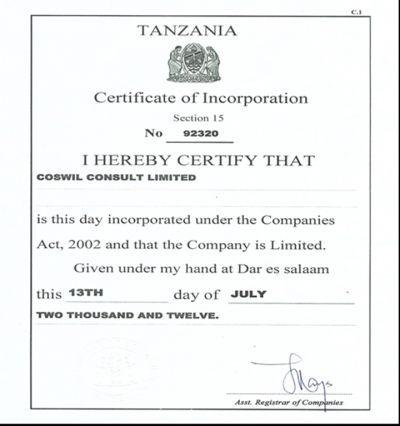 C.1

TANZANIA

Certificate of Incorporation

Section 15

No 92320

I HEREBY CERTIFY THAT

COSWIL CONSULT LIMITED

is this day incorporated under the Companies Act, 2002 and that the Company is Limited.

Given under my hand at Dar es salaam

this 13TH day of JULY

TWO THOUSAND AND TWELVE.

Asst. Registrar of Companies